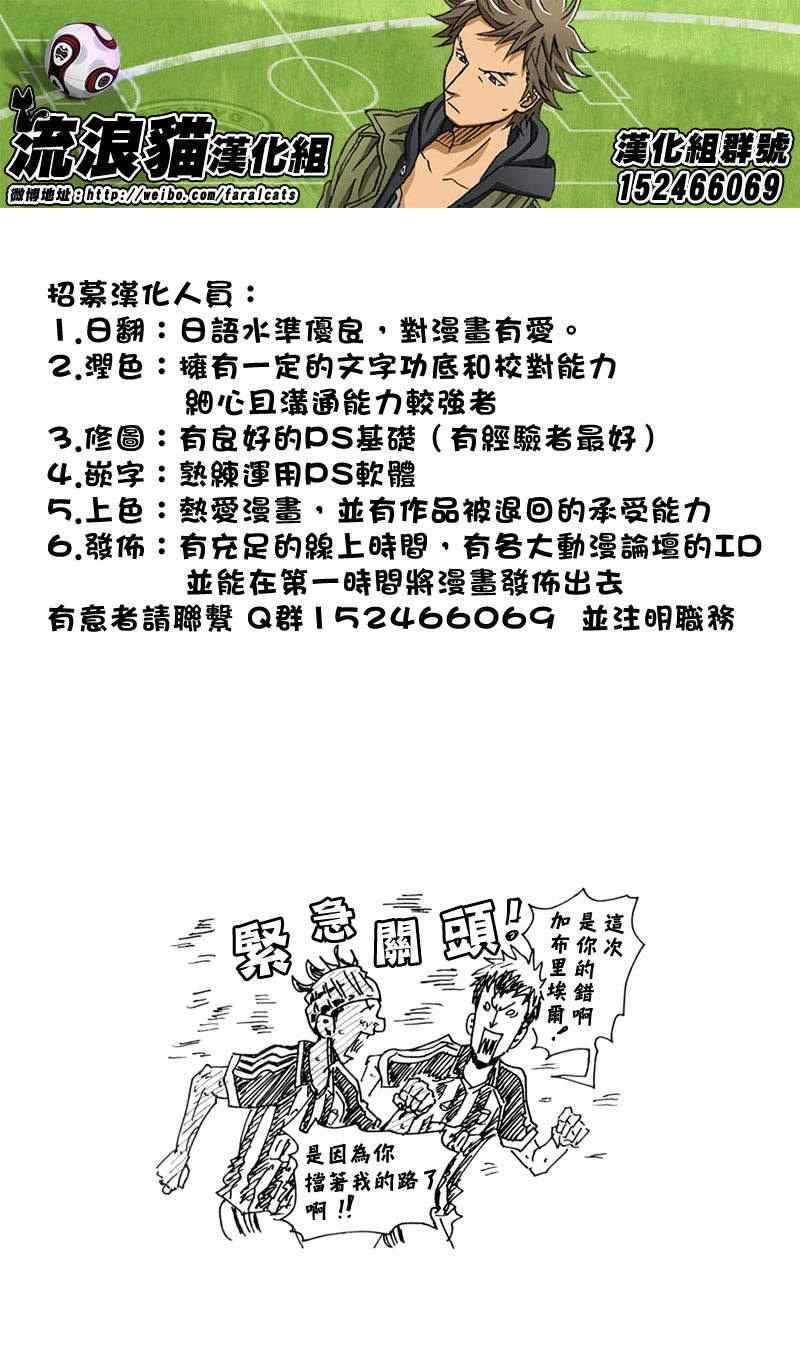 流浪貓漢化組
微博地址：http://weibo.com/feralcats
漢化組群號
152466069

招募漢化人員：
1.日翻：日語水準優良，對漫畫有愛。
2.潤色：擁有一定的文字功底和校對能力
細心且溝通能力較強者
3.修圖：有良好的PS基礎（有經驗者最好）
4.嵌字：熟練運用PS軟體
5.上色：熱愛漫畫，並有作品被退回的承受能力
6.發佈：有充足的線上時間，有各大動漫論壇的ID
並能在第一時間將漫畫發佈出去
有意者請聯繫 Q群152466069 並注明職務

緊急關頭！
這次是你的錯啊加布里埃爾！
是因為你擋著我的路了啊!!